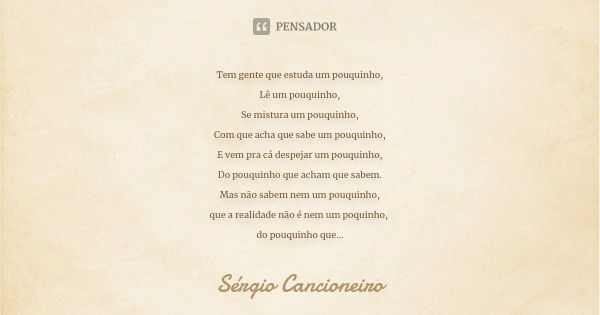 PENSADOR

Tem gente que estuda um pouquinho,
Lê um pouquinho,
Se mistura um pouquinho,
Com que acha que sabe um pouquinho,
E vem pra cá despejar um pouquinho,
Do pouquinho que acham que sabem.
Mas não sabem nem um pouquinho,
que a realidade não é nem um poquinho,
do pouquinho que...

Sérgio Cancioneiro